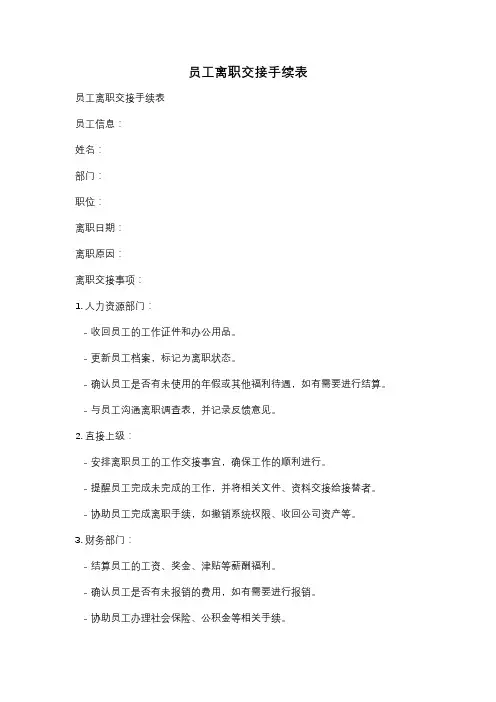 员工离职交接手续表

员工离职交接手续表

员工信息：

姓名：

部门：

职位：

离职日期：

离职原因：

离职交接事项：

1. 人力资源部门：

- 收回员工的工作证件和办公用品。

- 更新员工档案，标记为离职状态。

- 确认员工是否有未使用的年假或其他福利待遇，如有需要进行结算。

- 与员工沟通离职调查表，并记录反馈意见。

2. 直接上级：

- 安排离职员工的工作交接事宜，确保工作的顺利进行。

- 提醒员工完成未完成的工作，并将相关文件、资料交接给接替者。

- 协助员工完成离职手续，如撤销系统权限、收回公司资产等。

3. 财务部门：

- 结算员工的工资、奖金、津贴等薪酬福利。

- 确认员工是否有未报销的费用，如有需要进行报销。

- 协助员工办理社会保险、公积金等相关手续。